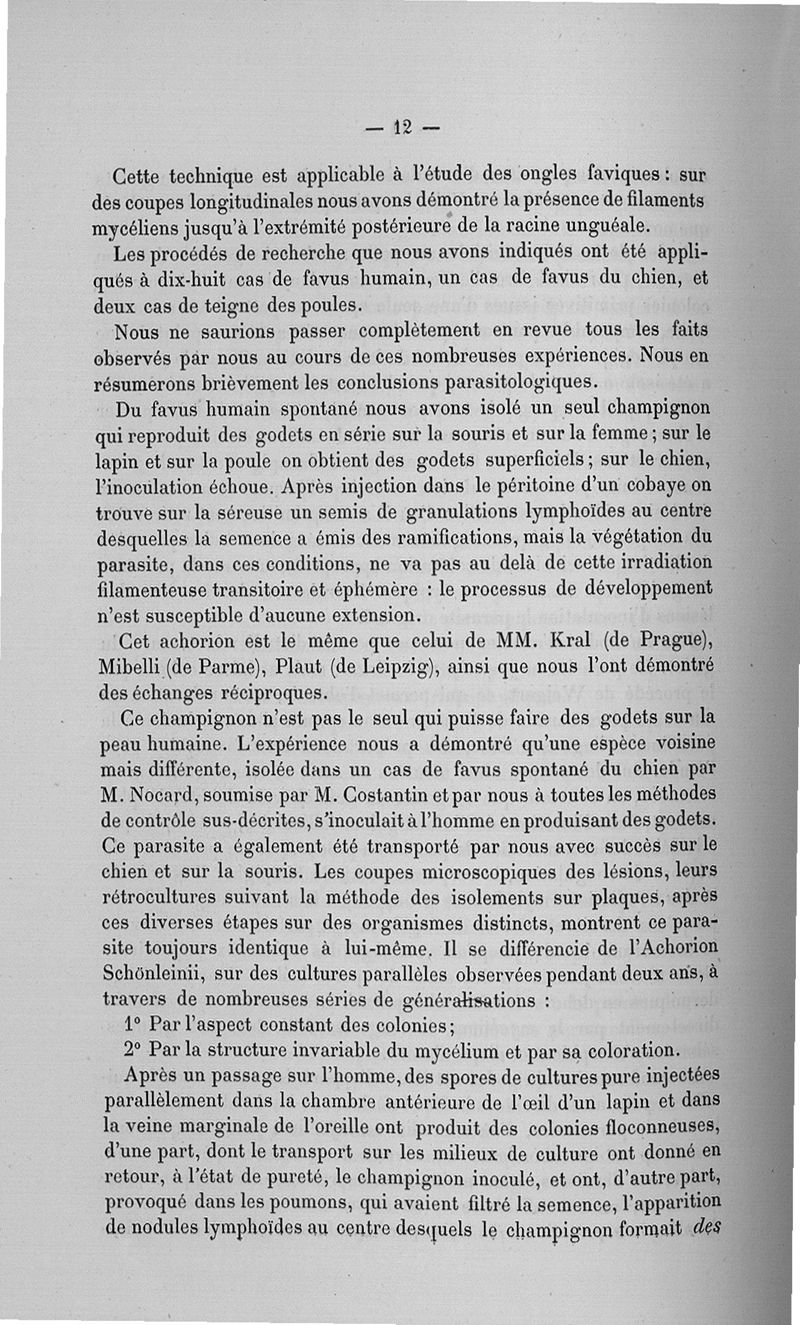 — 12 —

Cette technique est applicable à l'étude des ongles faviques : sur des coupes longitudinales nous avons démontré la présence de filaments mycéliens jusqu'à l'extrémité postérieure de la racine unguéale.

Les procédés de recherche que nous avons indiqués ont été appliqués à dix-huit cas de favus humain, un cas de favus du chien, et deux cas de teigne des poules.

Nous ne saurions passer complètement en revue tous les faits observés par nous au cours de ces nombreuses expériences. Nous en résumerons brièvement les conclusions parasitologiques.

Du favus humain spontané nous avons isolé un seul champignon qui reproduit des godets en série sur la souris et sur la femme ; sur le lapin et sur la poule on obtient des godets superficiels ; sur le chien, l'inoculation échoue. Après injection dans le péritoine d'un cobaye on trouve sur la séreuse un semis de granulations lymphoïdes au centre desquelles la semence a émis des ramifications, mais la végétation du parasite, dans ces conditions, ne va pas au delà de cette irradiation filamenteuse transitoire et éphémère : le processus de développement n'est susceptible d'aucune extension.

Cet achorion est le même que celui de MM. Kral (de Prague), Mibelli (de Parme), Plaut (de Leipzig), ainsi que nous l'ont démontré des échanges réciproques.

Ce champignon n'est pas le seul qui puisse faire des godets sur la peau humaine. L'expérience nous a démontré qu'une espèce voisine mais différente, isolée dans un cas de favus spontané du chien par M. Nocard, soumise par M. Costantin et par nous à toutes les méthodes de contrôle sus-décrites, s'inoculait à l'homme en produisant des godets. Ce parasite a également été transporté par nous avec succès sur le chien et sur la souris. Les coupes microscopiques des lésions, leurs rétrocultures suivant la méthode des isolements sur plaques, après ces diverses étapes sur des organismes distincts, montrent ce parasite toujours identique à lui-même. Il se différencie de l'Achorion Schönleinii, sur des cultures parallèles observées pendant deux ans, à travers de nombreuses séries de généralisations :

1° Par l'aspect constant des colonies ;

2° Par la structure invariable du mycélium et par sa coloration.

Après un passage sur l'homme, des spores de cultures pure injectées parallèlement dans la chambre antérieure de l'œil d'un lapin et dans la veine marginale de l'oreille ont produit des colonies floconneuses, d'une part, dont le transport sur les milieux de culture ont donné en retour, à l'état de pureté, le champignon inoculé, et ont, d'autre part, provoqué dans les poumons, qui avaient filtré la semence, l'apparition de nodules lymphoïdes au centre desquels le champignon formait des